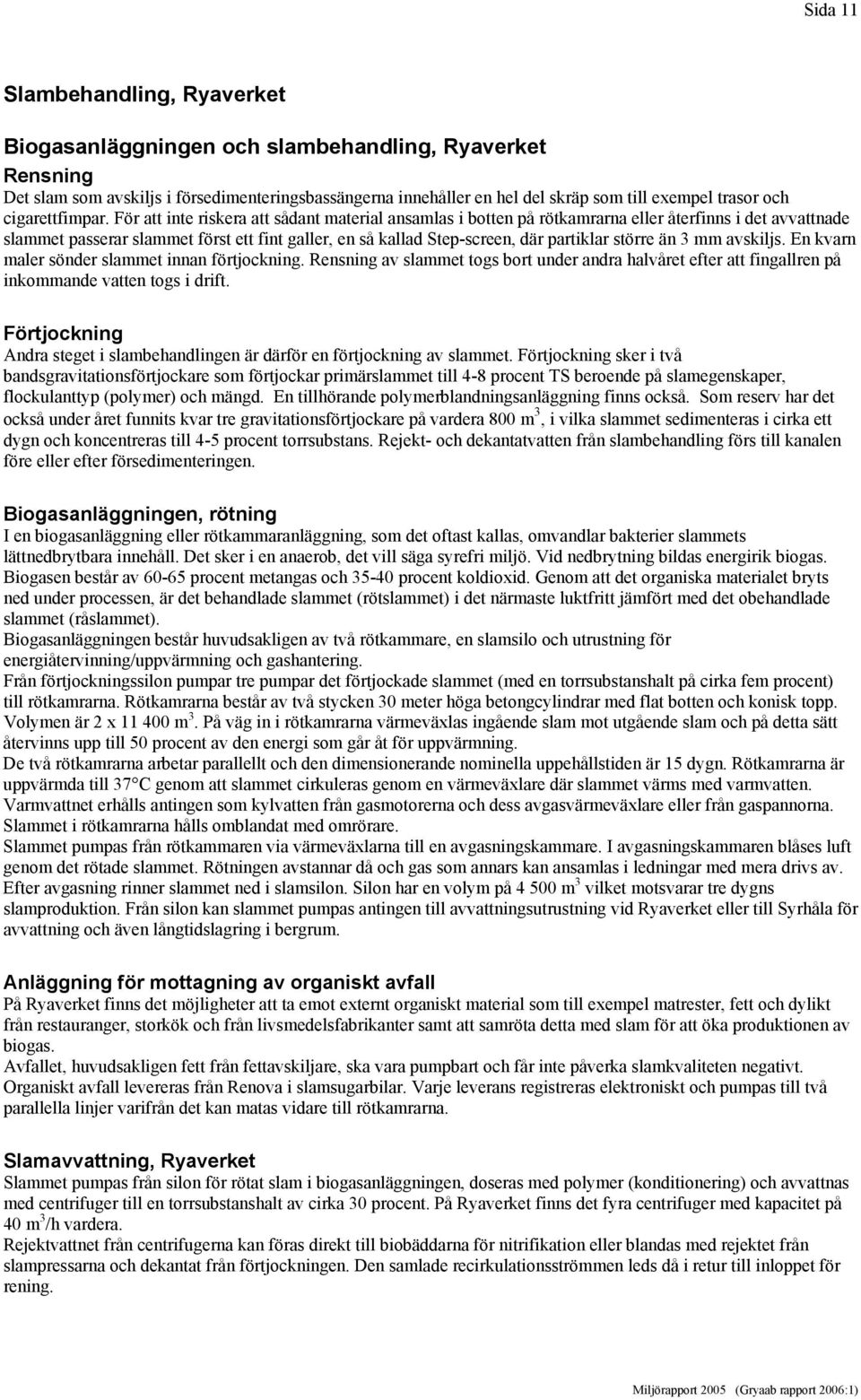 Sida 11

Slambehandling, Ryaverket

Biogasanläggningen och slambehandling, Ryaverket

Rensning
Det slam som avskiljs i försedimenteringsbassängerna innehåller en hel del skräp som till exempel trasor och cigarettfimpar. För att inte riskera att sådant material ansamlas i botten på rötkamrarna eller återfinns i det avvattnade slammet passerar slammet först ett fint galler, en så kallad Step-screen, där partiklar större än 3 mm avskiljs. En kvarn maler sönder slammet innan förtjockning. Rensning av slammet togs bort under andra halvåret efter att fingallren på inkommande vatten togs i drift.

Förtjockning
Andra steget i slambehandlingen är därför en förtjockning av slammet. Förtjockning sker i två bandsgravitationsförtjockare som förtjockar primärslammet till 4-8 procent TS beroende på slamegenskaper, flockulanttyp (polymer) och mängd. En tillhörande polymerblandningsanläggning finns också. Som reserv har det också under året funnits kvar tre gravitationsförtjockare på vardera 800 m$^3$, i vilka slammet sedimenteras i cirka ett dygn och koncentreras till 4-5 procent torrsubstans. Rejekt- och dekantatvatten från slambehandling förs till kanalen före eller efter försedimenteringen.

Biogasanläggningen, rötning
I en biogasanläggning eller rötkammaranläggning, som det oftast kallas, omvandlar bakterier slammets lättnedbrytbara innehåll. Det sker i en anaerob, det vill säga syrefri miljö. Vid nedbrytning bildas energirik biogas. Biogasen består av 60-65 procent metangas och 35-40 procent koldioxid. Genom att det organiska materialet bryts ned under processen, är det behandlade slammet (rötslammet) i det närmaste luktfritt jämfört med det obehandlade slammet (råslammet).
Biogasanläggningen består huvudsakligen av två rötkammare, en slamsilo och utrustning för energiåtervinning/uppvärmning och gashantering.
Från förtjockningssilon pumpar tre pumpar det förtjockade slammet (med en torrsubstanshalt på cirka fem procent) till rötkamrarna. Rötkamrarna består av två stycken 30 meter höga betongcylindrar med flat botten och konisk topp. Volymen är 2 x 11 400 m$^3$. På väg in i rötkamrarna värmeväxlas ingående slam mot utgående slam och på detta sätt återvinns upp till 50 procent av den energi som går åt för uppvärmning.
De två rötkamrarna arbetar parallellt och den dimensionerande nominella uppehållstiden är 15 dygn. Rötkamrarna är uppvärmda till 37°C genom att slammet cirkuleras genom en värmeväxlare där slammet värms med varmvatten. Varmvattnet erhålls antingen som kylvatten från gasmotorerna och dess avgasvärmeväxlare eller från gaspannorna. Slammet i rötkamrarna hålls omblandat med omrörare.
Slammet pumpas från rötkammaren via värmeväxlarna till en avgasningskammare. I avgasningskammaren blåses luft genom det rötade slammet. Rötningen avstannar då och gas som annars kan ansamlas i ledningar med mera drivs av. Efter avgasning rinner slammet ned i slamsilon. Silon har en volym på 4 500 m$^3$ vilket motsvarar tre dygns slamproduktion. Från silon kan slammet pumpas antingen till avvattningsutrustning vid Ryaverket eller till Syrhåla för avvattning och även långtidslagring i bergrum.

Anläggning för mottagning av organiskt avfall
På Ryaverket finns det möjligheter att ta emot externt organiskt material som till exempel matrester, fett och dylikt från restauranger, storkök och från livsmedelsfabrikanter samt att samröta detta med slam för att öka produktionen av biogas.
Avfallet, huvudsakligen fett från fettavskiljare, ska vara pumpbart och får inte påverka slamkvaliteten negativt. Organiskt avfall levereras från Renova i slamsugarbilar. Varje leverans registreras elektroniskt och pumpas till två parallella linjer varifrån det kan matas vidare till rötkamrarna.

Slamavvattning, Ryaverket
Slammet pumpas från silon för rötat slam i biogasanläggningen, doseras med polymer (konditionering) och avvattnas med centrifuger till en torrsubstanshalt av cirka 30 procent. På Ryaverket finns det fyra centrifuger med kapacitet på 40 m$^3$/h vardera.
Rejektvattnet från centrifugerna kan föras direkt till biobäddarna för nitrifikation eller blandas med rejektet från slampressarna och dekantat från förtjockningen. Den samlade recirkulationsströmmen leds då i retur till inloppet för rening.

Miljörapport 2005 (Gryaab rapport 2006:1)